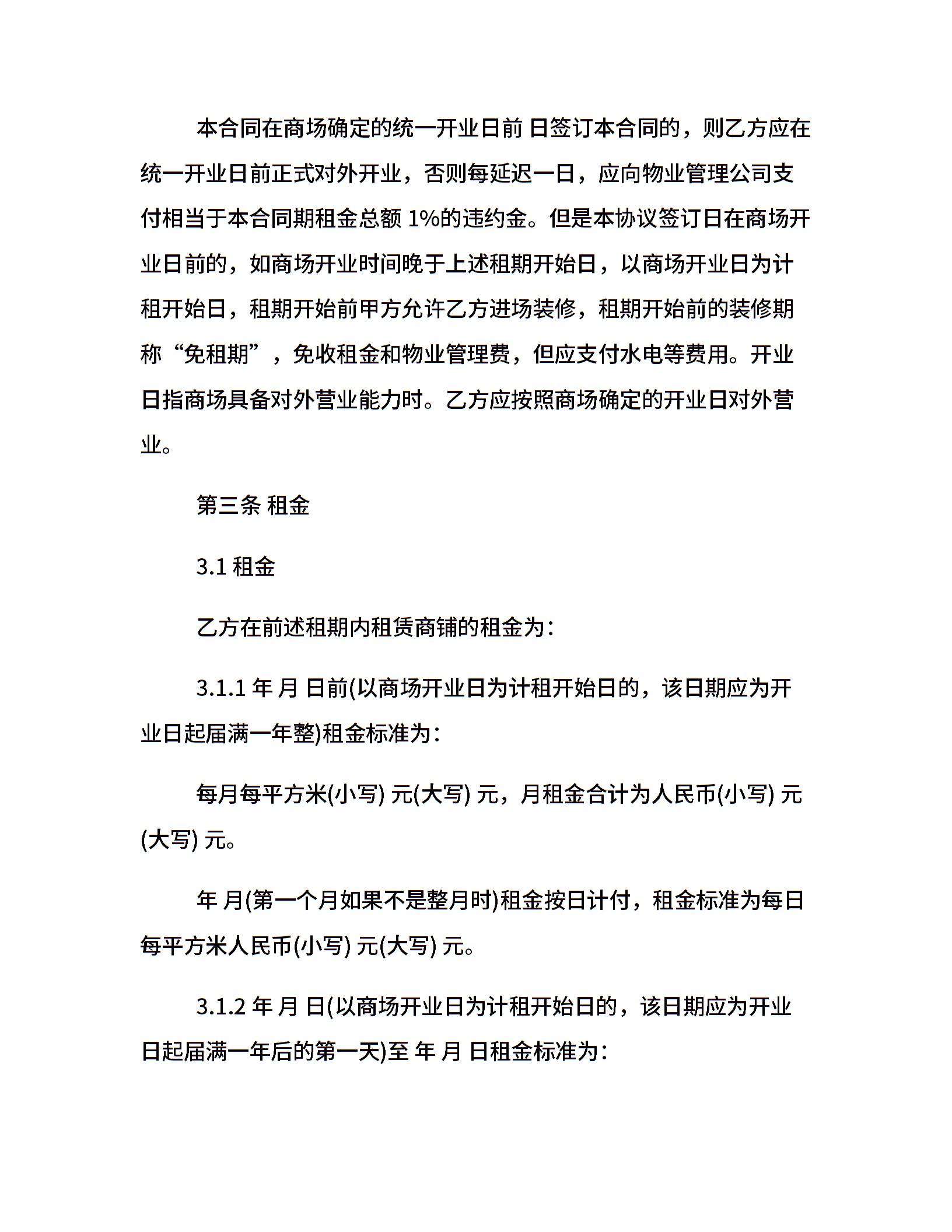 本合同在商场确定的统一开业日前 日签订本合同的，则乙方应在统一开业日前正式对外开业，否则每延迟一日，应向物业管理公司支付相当于本合同期租金总额 1%的违约金。但是本协议签订日在商场开业日前的，如商场开业时间晚于上述租期开始日，以商场开业日为计租开始日，租期开始前甲方允许乙方进场装修，租期开始前的装修期称“免租期”，免收租金和物业管理费，但应支付水电等费用。开业日指商场具备对外营业能力时。乙方应按照商场确定的开业日对外营业。

第三条 租金

3.1 租金

乙方在前述租期内租赁商铺的租金为：

3.1.1 年 月 日前(以商场开业日为计租开始日的，该日期应为开业日起届满一年整)租金标准为：

每月每平方米(小写) 元(大写) 元，月租金合计为人民币(小写) 元(大写) 元。

年 月(第一个月如果不是整月时)租金按日计付，租金标准为每日每平方米人民币(小写) 元(大写) 元。

3.1.2 年 月 日(以商场开业日为计租开始日的，该日期应为开业日起届满一年后的第一天)至 年 月 日租金标准为：